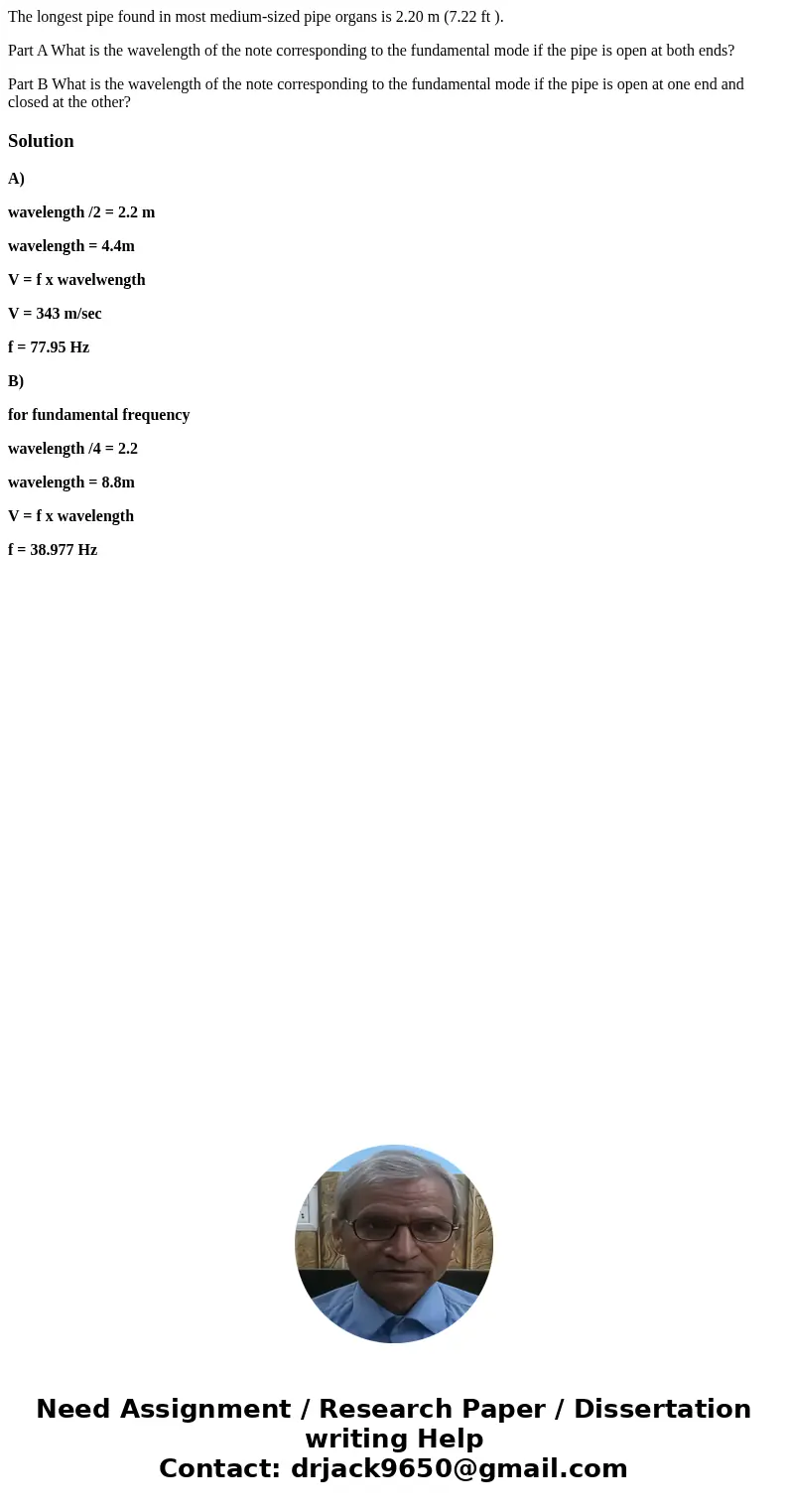 The longest pipe found in most medium-sized pipe organs is 2.20 m (7.22 ft ).

Part A What is the wavelength of the note corresponding to the fundamental mode if the pipe is open at both ends?

Part B What is the wavelength of the note corresponding to the fundamental mode if the pipe is open at one end and closed at the other?

Solution

A)

wavelength /2 = 2.2 m

wavelength = 4.4m

V = f x wavelwength

V = 343 m/sec

f = 77.95 Hz

B)

for fundamental frequency

wavelength /4 = 2.2

wavelength = 8.8m

V = f x wavelength

f = 38.977 Hz

Need Assignment / Research Paper / Dissertation writing Help
Contact: drjack9650@gmail.com